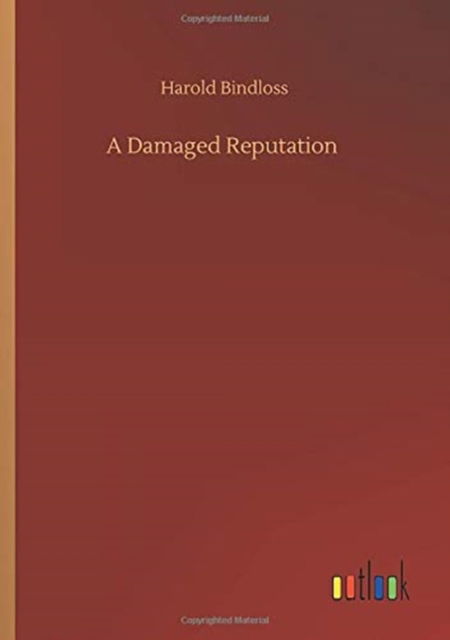 Copyrighted Material

Harold Bindloss

A Damaged Reputation

outlook

Copyrighted Material